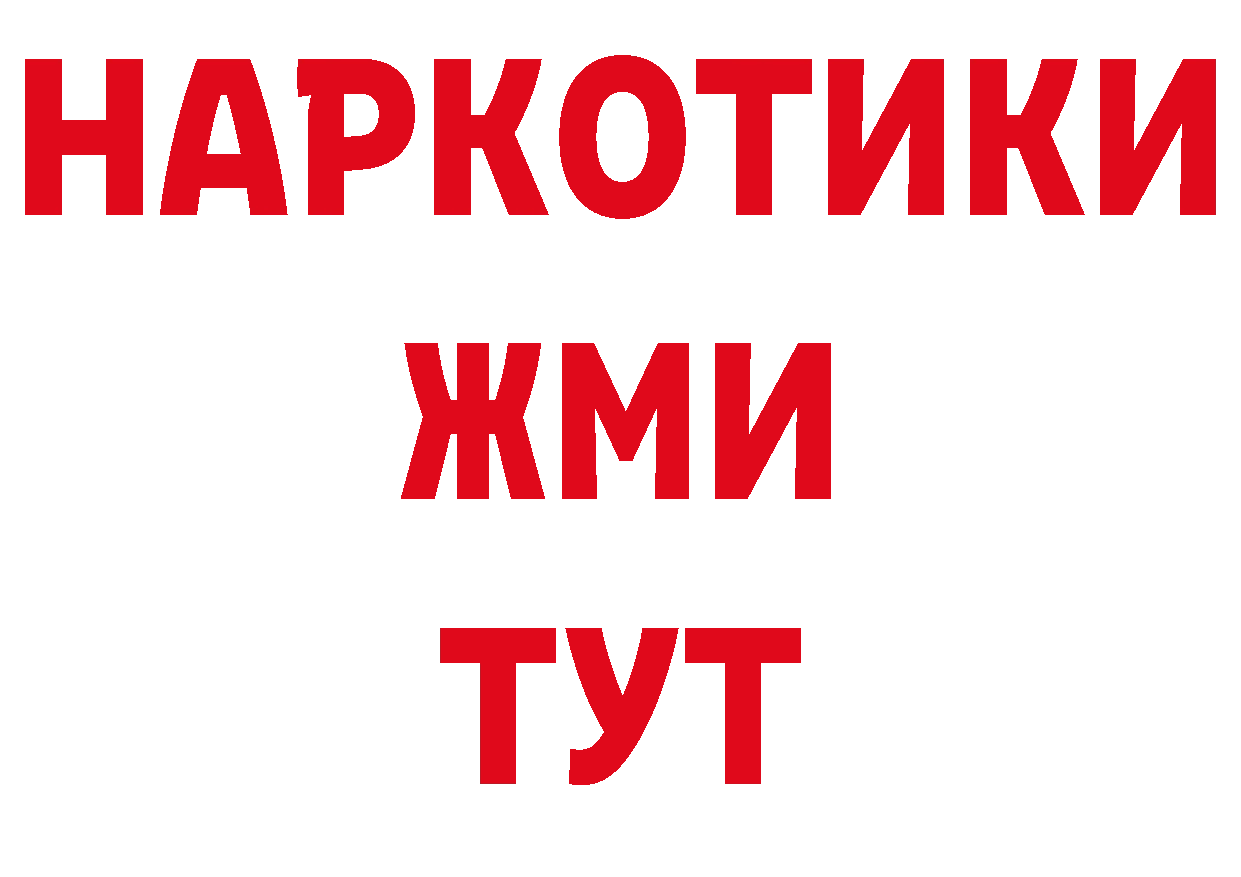 НАРКОТИКИ
ЖМИ
ТУТ